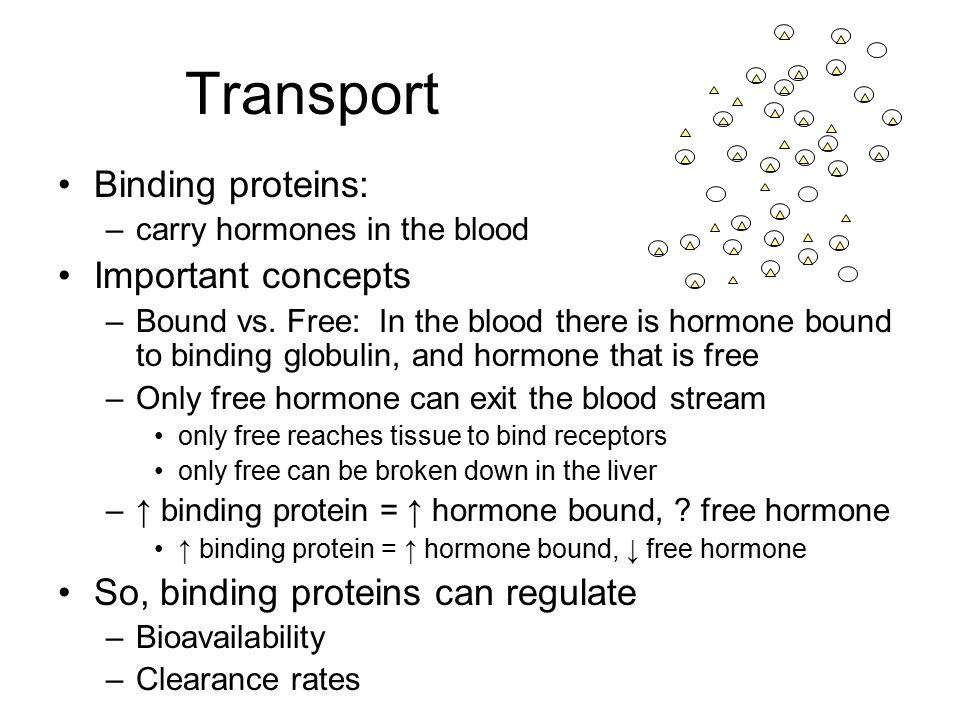 Transport

• Binding proteins:
– carry hormones in the blood
• Important concepts
– Bound vs. Free: In the blood there is hormone bound to binding globulin, and hormone that is free
– Only free hormone can exit the blood stream
• only free reaches tissue to bind receptors
• only free can be broken down in the liver
– ↑ binding protein = ↑ hormone bound, ? free hormone
• ↑ binding protein = ↑ hormone bound, ↓ free hormone
• So, binding proteins can regulate
– Bioavailability
– Clearance rates